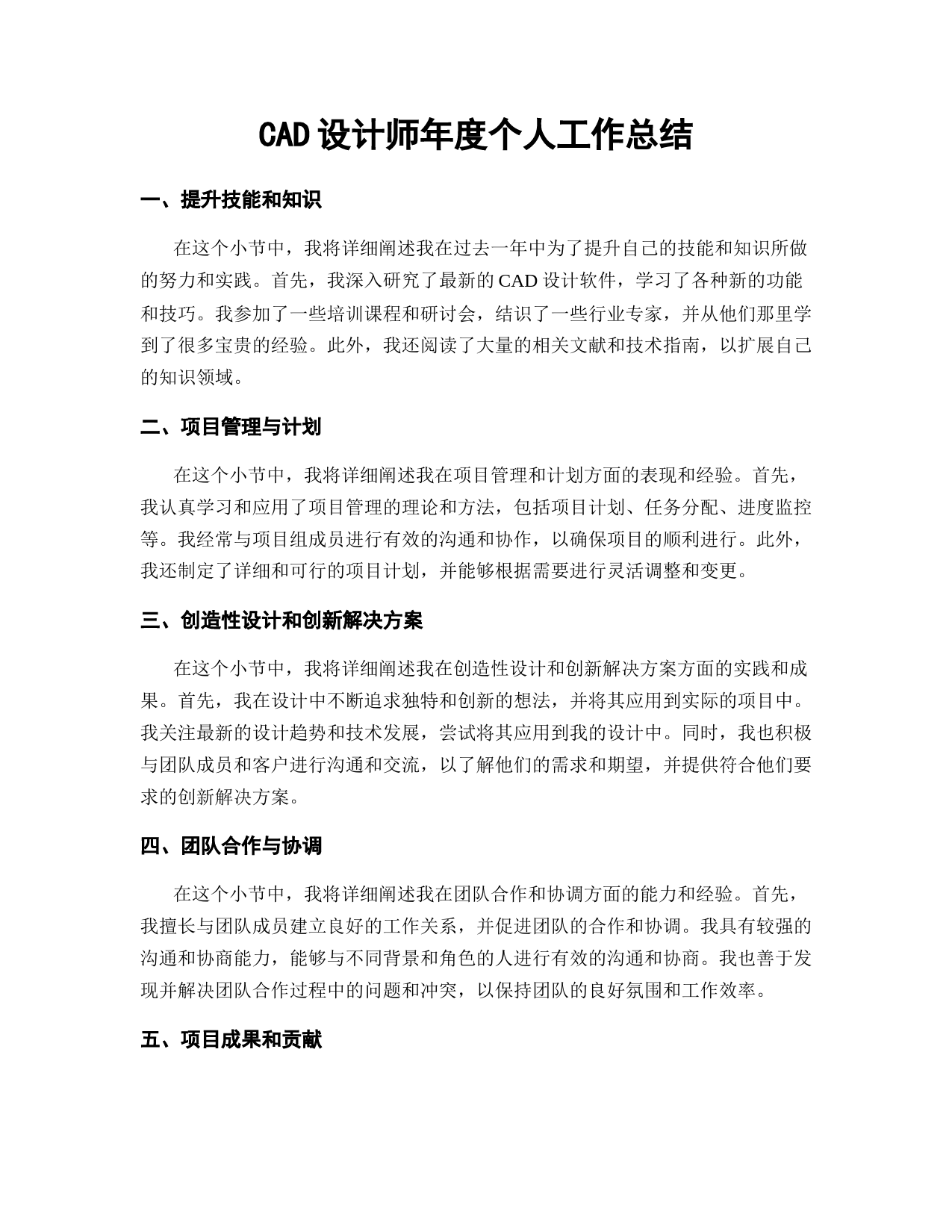 CAD 设计师年度个人工作总结

一、提升技能和知识

在这个小节中，我将详细阐述我在过去一年中为了提升自己的技能和知识所做的努力和实践。首先，我深入研究了最新的 CAD 设计软件，学习了各种新的功能和技巧。我参加了一些培训课程和研讨会，结识了一些行业专家，并从他们那里学到了很多宝贵的经验。此外，我还阅读了大量的相关文献和技术指南，以扩展自己的知识领域。

二、项目管理与计划

在这个小节中，我将详细阐述我在项目管理和计划方面的表现和经验。首先，我认真学习和应用了项目管理的理论和方法，包括项目计划、任务分配、进度监控等。我经常与项目组成员进行有效的沟通和协作，以确保项目的顺利进行。此外，我还制定了详细和可行的项目计划，并能够根据需要进行灵活调整和变更。

三、创造性设计和创新解决方案

在这个小节中，我将详细阐述我在创造性设计和创新解决方案方面的实践和成果。首先，我在设计中不断追求独特和创新的想法，并将其应用到实际的项目中。我关注最新的设计趋势和技术发展，尝试将其应用到我的设计中。同时，我也积极与团队成员和客户进行沟通和交流，以了解他们的需求和期望，并提供符合他们要求的创新解决方案。

四、团队合作与协调

在这个小节中，我将详细阐述我在团队合作和协调方面的能力和经验。首先，我擅长与团队成员建立良好的工作关系，并促进团队的合作和协调。我具有较强的沟通和协商能力，能够与不同背景和角色的人进行有效的沟通和协商。我也善于发现并解决团队合作过程中的问题和冲突，以保持团队的良好氛围和工作效率。

五、项目成果和贡献